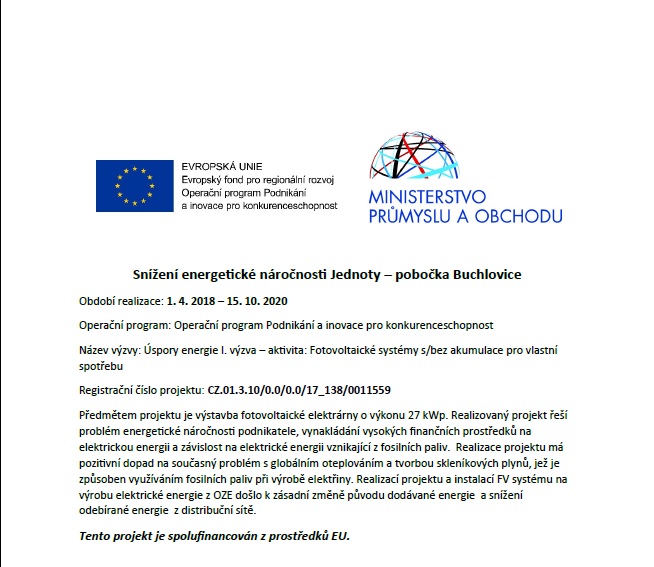 EVROPSKÁ UNIE
Evropský fond pro regionální rozvoj
Operační program Podnikání a inovace pro konkurenceschopnost

MINISTERSTVO PRŮMYSLU A OBCHODU

Snížení energetické náročnosti Jednoty – pobočka Buchlovice

Období realizace: 1. 4. 2018 – 15. 10. 2020

Operační program: Operační program Podnikání a inovace pro konkurenceschopnost

Název výzvy: Úspory energie I. výzva – aktivita: Fotovoltaické systémy s/bez akumulace pro vlastní spotřebu

Registrační číslo projektu: CZ.01.3.10/0.0/0.0/17_138/0011559

Předmětem projektu je výstavba fotovoltaické elektrárny o výkonu 27 kWp. Realizovaný projekt řeší problém energetické náročnosti podnikatele, vynakládání vysokých finančních prostředků na elektrickou energii a závislost na elektrické energii vznikající z fosilních paliv. Realizace projektu má pozitivní dopad na současný problém s globálním oteplováním a tvorbou skleníkových plynů, jež je způsoben využíváním fosilních paliv při výrobě elektřiny. Realizací projektu a instalací FV systému na výrobu elektrické energie z OZE došlo k zásadní změně původu dodávané energie a snížení odebírané energie z distribuční sítě.

Tento projekt je spolufinancován z prostředků EU.